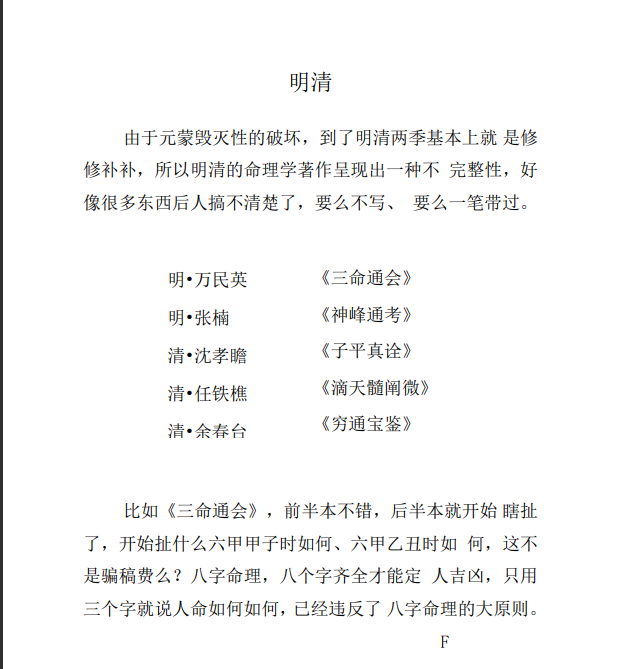 明清

由于元蒙毁灭性的破坏，到了明清两季基本上就 是修修补补，所以明清的命理学著作呈现出一种不 完整性，好像很多东西后人搞不清楚了，要么不写、 要么一笔带过。

明•万民英　　《三命通会》
明•张楠　　《神峰通考》
清•沈孝瞻　　《子平真诠》
清•任铁樵　　《滴天髓阐微》
清•余春台　　《穷通宝鉴》

比如《三命通会》，前半本不错，后半本就开始 瞎扯了，开始扯什么六甲甲子时如何、六甲乙丑时如 何，这不是骗稿费么？八字命理，八个字齐全才能定 人吉凶，只用三个字就说人命如何如何，已经违反了 八字命理的大原则。

F